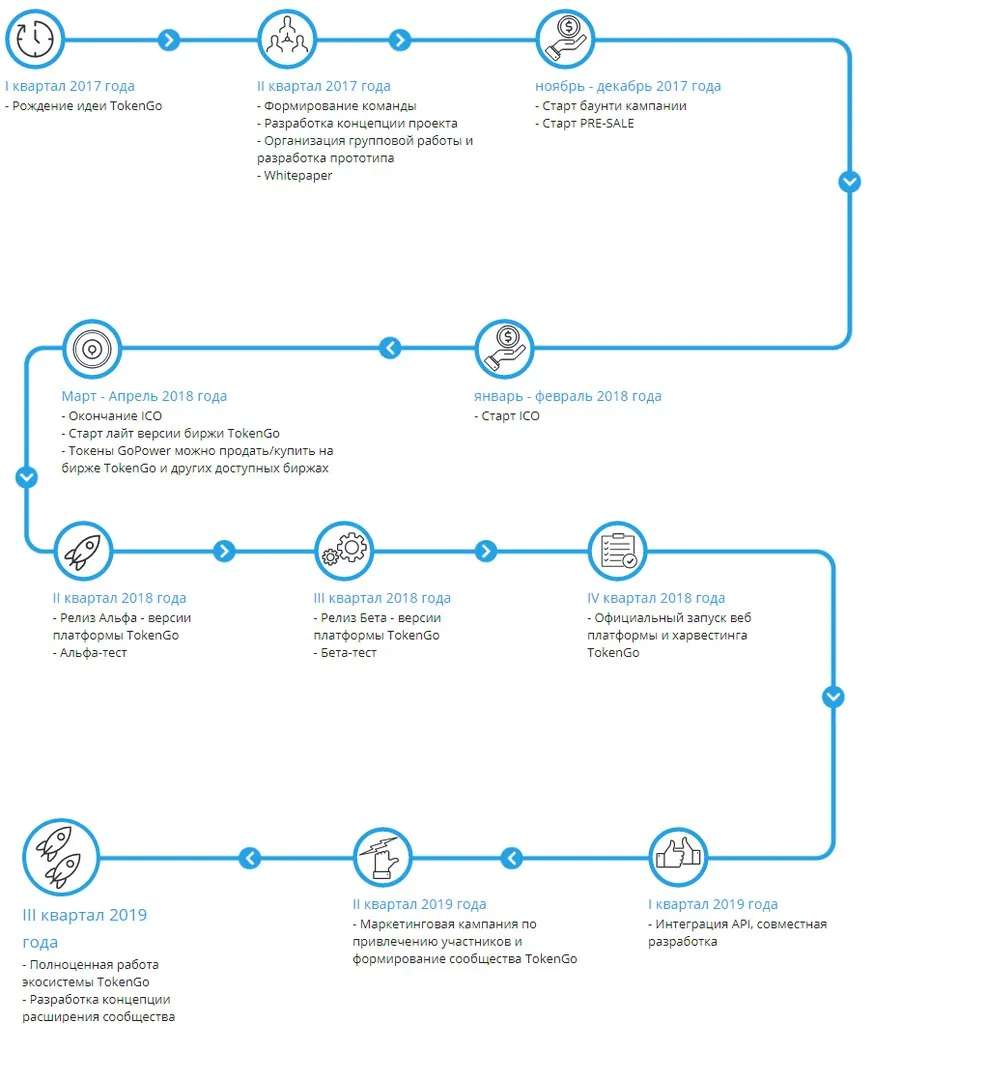 I квартал 2017 года
- Рождение идеи TokenGo

II квартал 2017 года
- Формирование команды
- Разработка концепции проекта
- Организация групповой работы и разработка прототипа
- Whitepaper

ноябрь - декабрь 2017 года
- Старт баунти кампании
- Старт PRE-SALE

январь - февраль 2018 года
- Старт ICO

Март - Апрель 2018 года
- Окончание ICO
- Старт лайт версии биржи TokenGo
- Токены GoPower можно продать/купить на бирже TokenGo и других доступных биржах

II квартал 2018 года
- Релиз Альфа - версии платформы TokenGo
- Альфа-тест

III квартал 2018 года
- Релиз Бета - версии платформы TokenGo
- Бета-тест

IV квартал 2018 года
- Официальный запуск веб платформы и харвестинга TokenGo

I квартал 2019 года
- Интеграция API, совместная разработка

II квартал 2019 года
- Маркетинговая кампания по привлечению участников и формирование сообщества TokenGo

III квартал 2019 года
- Полноценная работа экосистемы TokenGo
- Разработка концепции расширения сообщества